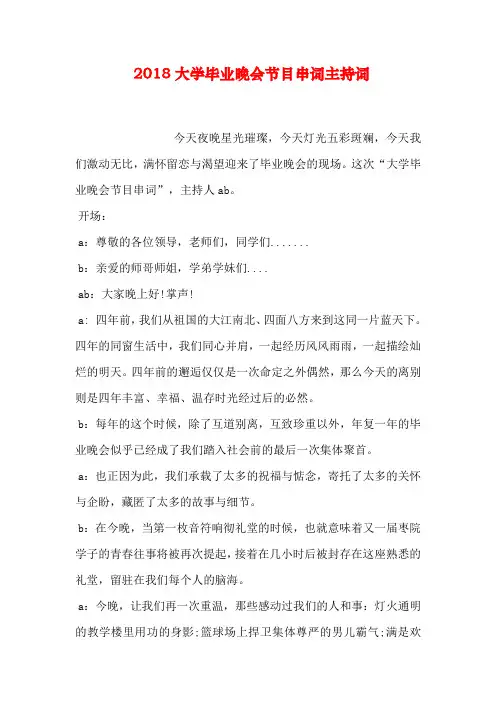 2018大学毕业晚会节目串词主持词

今天夜晚星光璀璨，今天灯光五彩斑斓，今天我们激动无比，满怀留恋与渴望迎来了毕业晚会的现场。这次“大学毕业晚会节目串词”，主持人ab。

开场：

a：尊敬的各位领导，老师们，同学们.......

b：亲爱的师哥师姐，学弟学妹们....

ab：大家晚上好!掌声!

a：四年前，我们从祖国的大江南北、四面八方来到这同一片蓝天下。四年的同窗生活中，我们同心并肩，一起经历风风雨雨，一起描绘灿烂的明天。四年前的邂逅仅仅是一次命定之外偶然，那么今天的离别则是四年丰富、幸福、温存时光经过后的必然。

b：每年的这个时候，除了互道别离，互致珍重以外，年复一年的毕业晚会似乎已经成了我们踏入社会前的最后一次集体聚首。

a：也正因为此，我们承载了太多的祝福与惦念，寄托了太多的关怀与企盼，藏匿了太多的故事与细节。

b：在今晚，当第一枚音符响彻礼堂的时候，也就意味着又一届枣院学子的青春往事将被再次提起，接着在几小时后被封存在这座熟悉的礼堂，留驻在我们每个人的脑海。

a：今晚，让我们再一次重温，那些感动过我们的人和事：灯火通明的教学楼里用功的身影;篮球场上捍卫集体尊严的男儿霸气;满是欢